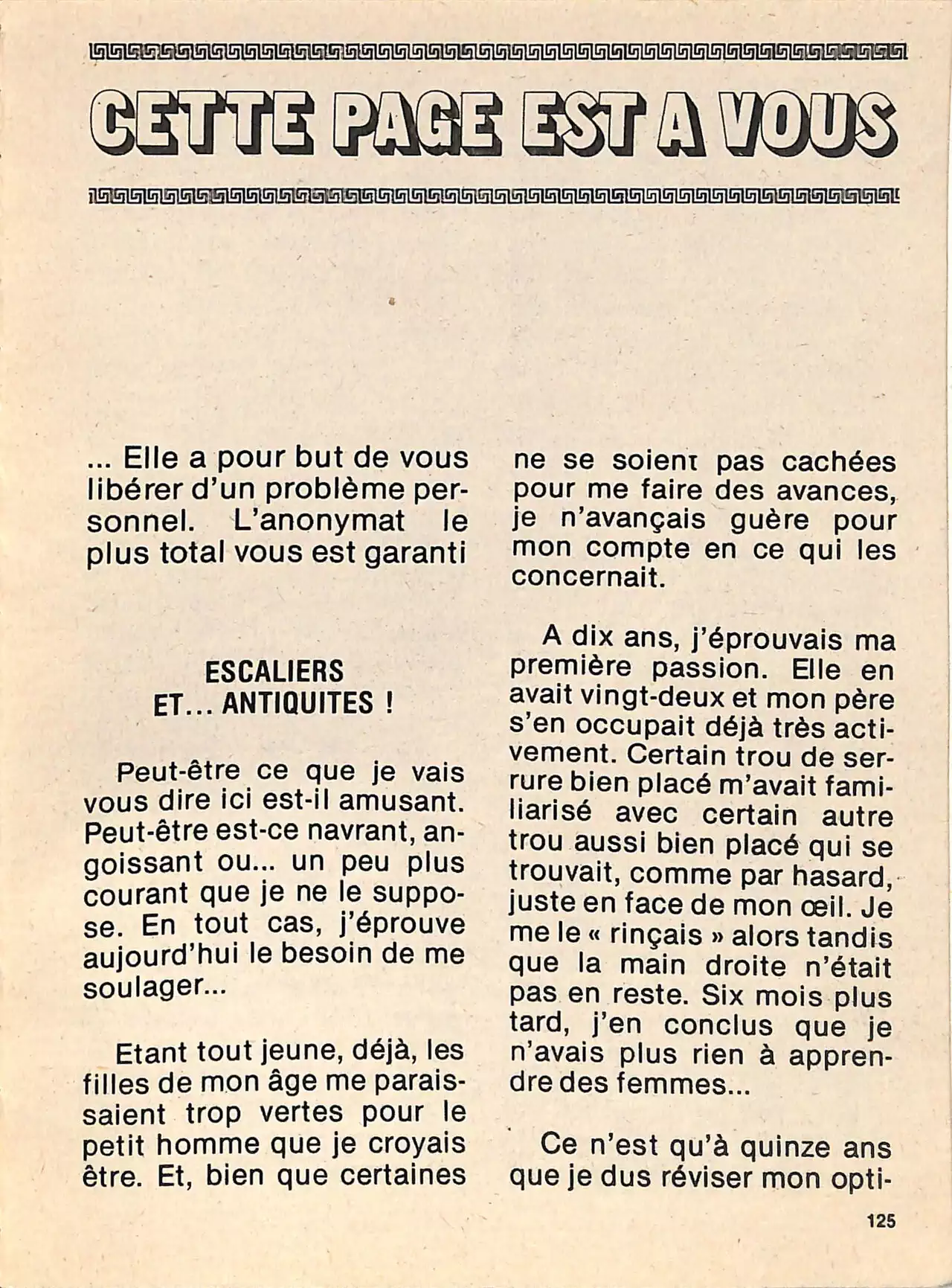 CETTE PAGE EST A VOUS

... Elle a pour but de vous libérer d'un problème personnel. L'anonymat le plus total vous est garanti

ESCALIERS ET... ANTIQUITES !

Peut-être ce que je vais vous dire ici est-il amusant. Peut-être est-ce navrant, angoissant ou... un peu plus courant que je ne le suppose. En tout cas, j'éprouve aujourd'hui le besoin de me soulager...

Etant tout jeune, déjà, les filles de mon âge me paraissaient trop vertes pour le petit homme que je croyais être. Et, bien que certaines ne se soient pas cachées pour me faire des avances, je n'avançais guère pour mon compte en ce qui les concernait.

A dix ans, j'éprouvais ma première passion. Elle en avait vingt-deux et mon père s'en occupait déjà très activement. Certain trou de serrure bien placé m'avait familiarisé avec certain autre trou aussi bien placé qui se trouvait, comme par hasard, juste en face de mon œil. Je me le « rinçais » alors tandis que la main droite n'était pas en reste. Six mois plus tard, j'en conclus que je n'avais plus rien à apprendre des femmes...

Ce n'est qu'à quinze ans que je dus réviser mon opti-

125